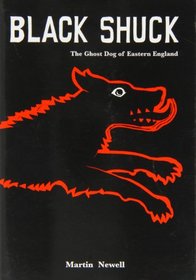 BLACK SHUCK

The Ghost Dog of Eastern England

Martin Newell